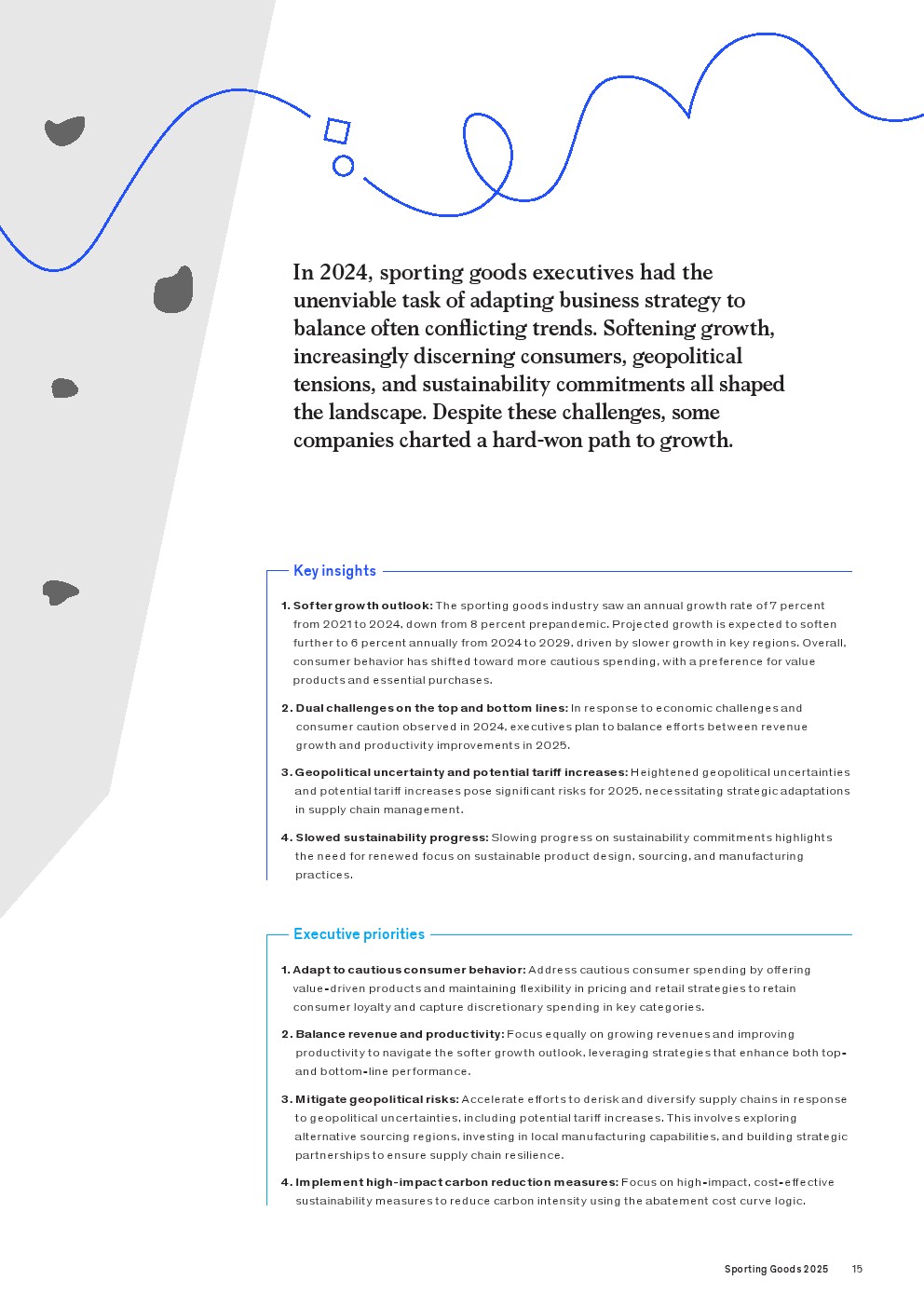 In 2024, sporting goods executives had the unenviable task of adapting business strategy to balance often conflicting trends. Softening growth, increasingly discerning consumers, geopolitical tensions, and sustainability commitments all shaped the landscape. Despite these challenges, some companies charted a hard-won path to growth.

Key insights

1. Softer growth outlook: The sporting goods industry saw an annual growth rate of 7 percent from 2021 to 2024, down from 8 percent prepandemic. Projected growth is expected to soften further to 6 percent annually from 2024 to 2029, driven by slower growth in key regions. Overall, consumer behavior has shifted toward more cautious spending, with a preference for value products and essential purchases.

2. Dual challenges on the top and bottom lines: In response to economic challenges and consumer caution observed in 2024, executives plan to balance efforts between revenue growth and productivity improvements in 2025.

3. Geopolitical uncertainty and potential tariff increases: Heightened geopolitical uncertainties and potential tariff increases pose significant risks for 2025, necessitating strategic adaptations in supply chain management.

4. Slowed sustainability progress: Slowing progress on sustainability commitments highlights the need for renewed focus on sustainable product design, sourcing, and manufacturing practices.

Executive priorities

1. Adapt to cautious consumer behavior: Address cautious consumer spending by offering value-driven products and maintaining flexibility in pricing and retail strategies to retain consumer loyalty and capture discretionary spending in key categories.

2. Balance revenue and productivity: Focus equally on growing revenues and improving productivity to navigate the softer growth outlook, leveraging strategies that enhance both top- and bottom-line performance.

3. Mitigate geopolitical risks: Accelerate efforts to derisk and diversify supply chains in response to geopolitical uncertainties, including potential tariff increases. This involves exploring alternative sourcing regions, investing in local manufacturing capabilities, and building strategic partnerships to ensure supply chain resilience.

4. Implement high-impact carbon reduction measures: Focus on high-impact, cost-effective sustainability measures to reduce carbon intensity using the abatement cost curve logic.

Sporting Goods 2025 15